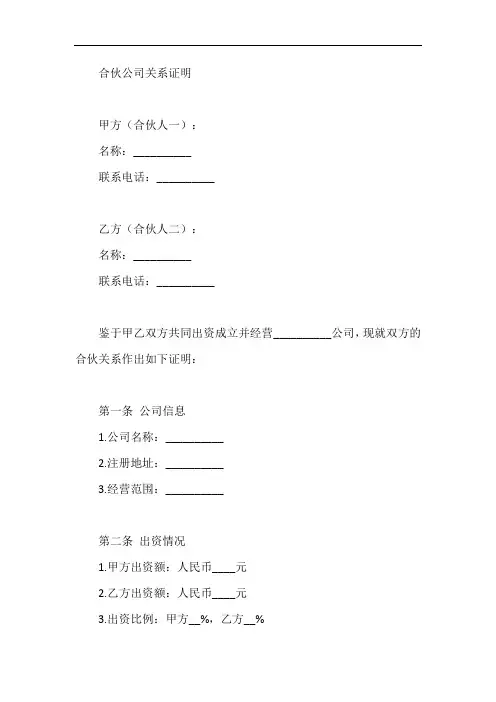 合伙公司关系证明

甲方（合伙人一）：

名称：__________

联系电话：__________

乙方（合伙人二）：

名称：__________

联系电话：__________

鉴于甲乙双方共同出资成立并经营__________公司，现就双方的合伙关系作出如下证明：

第一条 公司信息

1.公司名称：__________

2.注册地址：__________

3.经营范围：__________

第二条 出资情况

1.甲方出资额：人民币____元

2.乙方出资额：人民币____元

3.出资比例：甲方__%，乙方__%